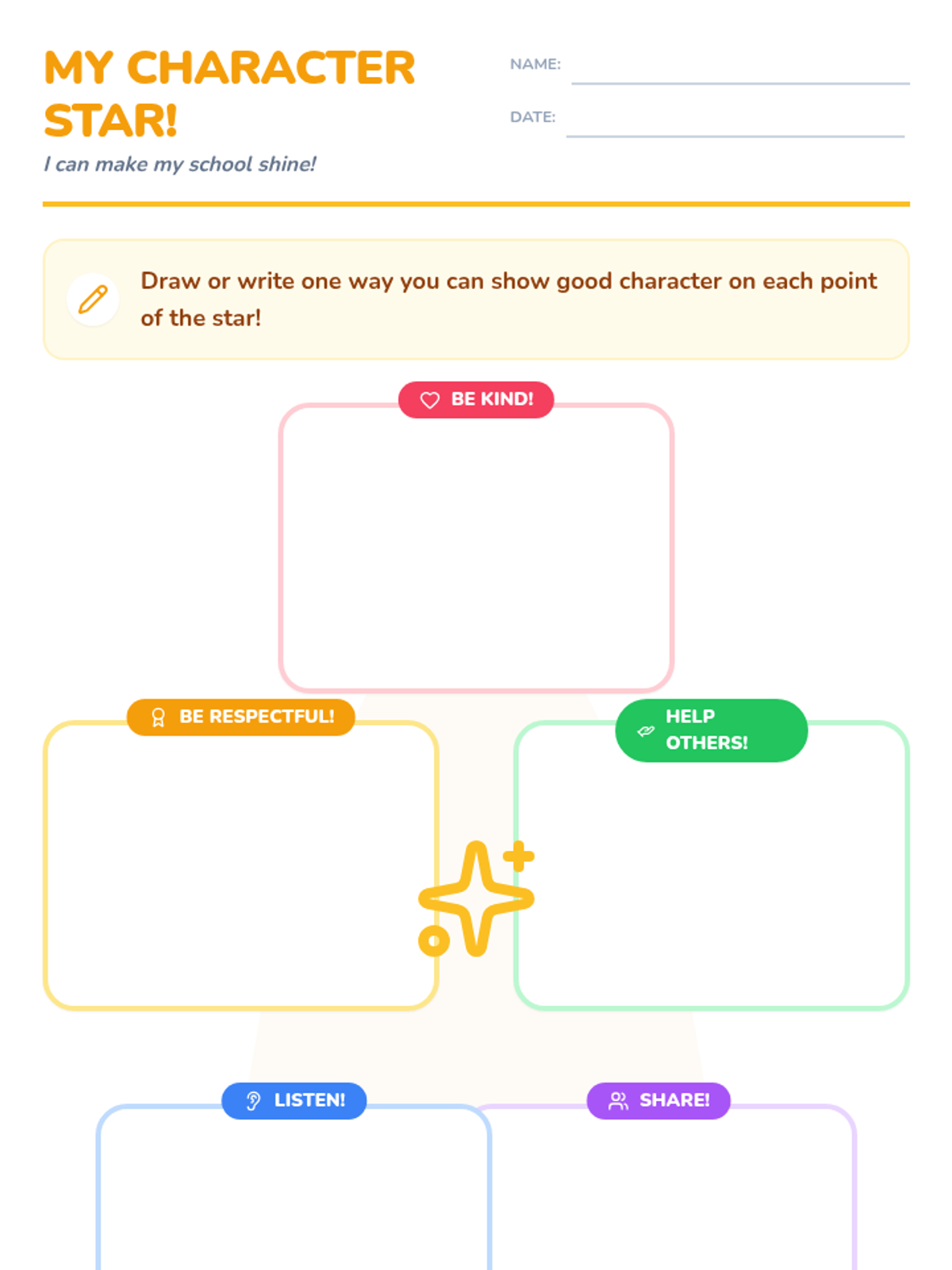 MY CHARACTER STAR!

I can make my school shine!

NAME:

DATE:

Draw or write one way you can show good character on each point of the star!

BE KIND!

BE RESPECTFUL!

HELP OTHERS!

LISTEN!

SHARE!